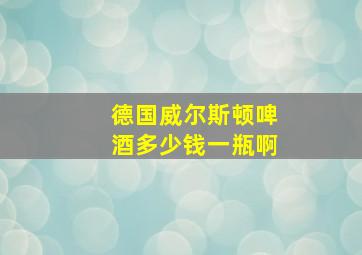 德国威尔斯顿啤酒多少钱一瓶啊